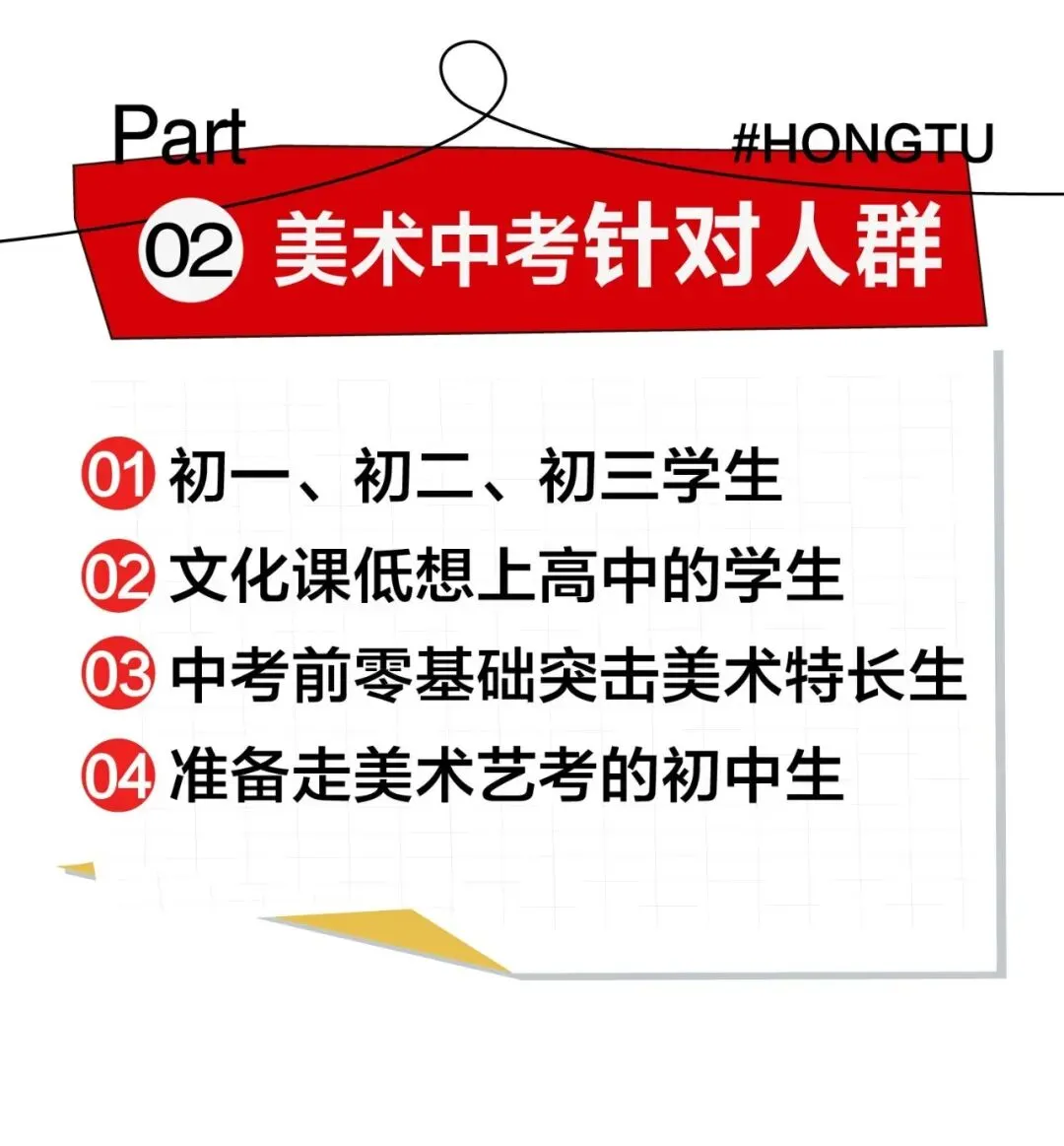 Part
#HONGTU
02 美术中考针对人群

01 初一、初二、初三学生
02 文化课低想上高中的学生
03 中考前零基础突击美术特长生
04 准备走美术艺考的初中生